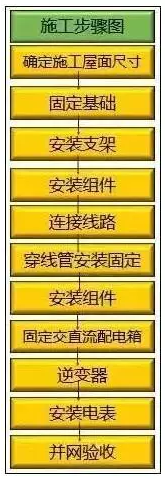 施工步骤图

确定施工屋面尺寸

固定基础

安装支架

安装组件

连接线路

穿线管安装固定

安装组件

固定交直流配电箱

逆变器

安装电表

并网验收